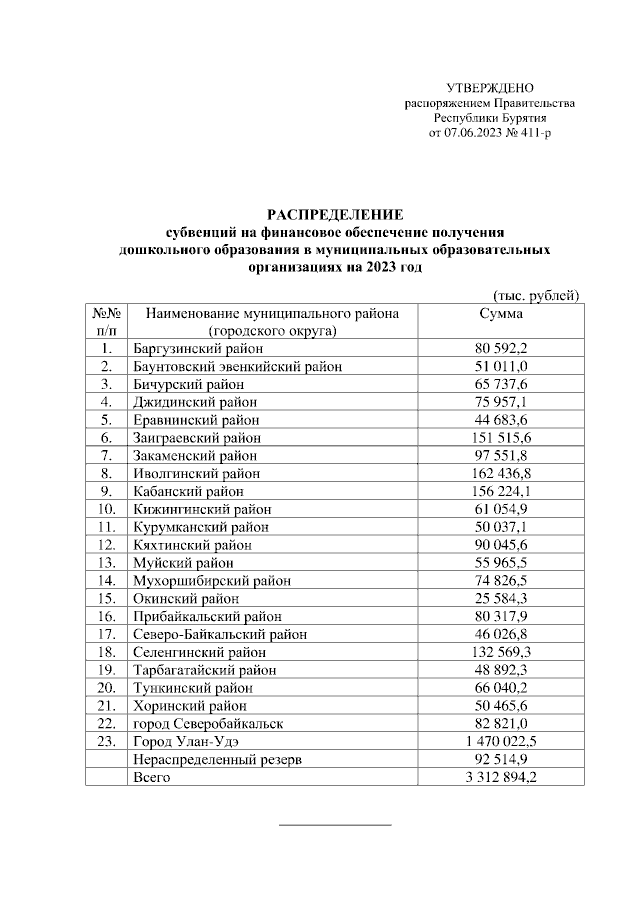 УТВЕРЖДЕНО
распоряжением Правительства
Республики Бурятия
от 07.06.2023 № 411-р

РАСПРЕДЕЛЕНИЕ
субвенций на финансовое обеспечение получения дошкольного образования в муниципальных образовательных организациях на 2023 год

(тыс. рублей)

| №№ п/п | Наименование муниципального района (городского округа) | Сумма |
|---|---|---|
| 1. | Баргузинский район | 80 592,2 |
| 2. | Баунтовский эвенкийский район | 51 011,0 |
| 3. | Бичурский район | 65 737,6 |
| 4. | Джидинский район | 75 957,1 |
| 5. | Еравнинский район | 44 683,6 |
| 6. | Заиграевский район | 151 515,6 |
| 7. | Закаменский район | 97 551,8 |
| 8. | Иволгинский район | 162 436,8 |
| 9. | Кабанский район | 156 224,1 |
| 10. | Кижингинский район | 61 054,9 |
| 11. | Курумканский район | 50 037,1 |
| 12. | Кяхтинский район | 90 045,6 |
| 13. | Муйский район | 55 965,5 |
| 14. | Мухоршибирский район | 74 826,5 |
| 15. | Окинский район | 25 584,3 |
| 16. | Прибайкальский район | 80 317,9 |
| 17. | Северо-Байкальский район | 46 026,8 |
| 18. | Селенгинский район | 132 569,3 |
| 19. | Тарбагатайский район | 48 892,3 |
| 20. | Тункинский район | 66 040,2 |
| 21. | Хоринский район | 50 465,6 |
| 22. | город Северобайкальск | 82 821,0 |
| 23. | Город Улан-Удэ | 1 470 022,5 |
| | Нераспределенный резерв | 92 514,9 |
| | Всего | 3 312 894,2 |